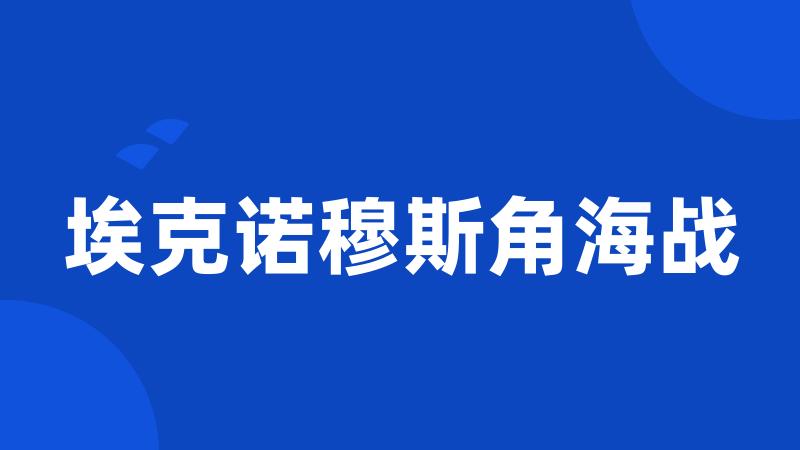 埃克诺穆斯角海战